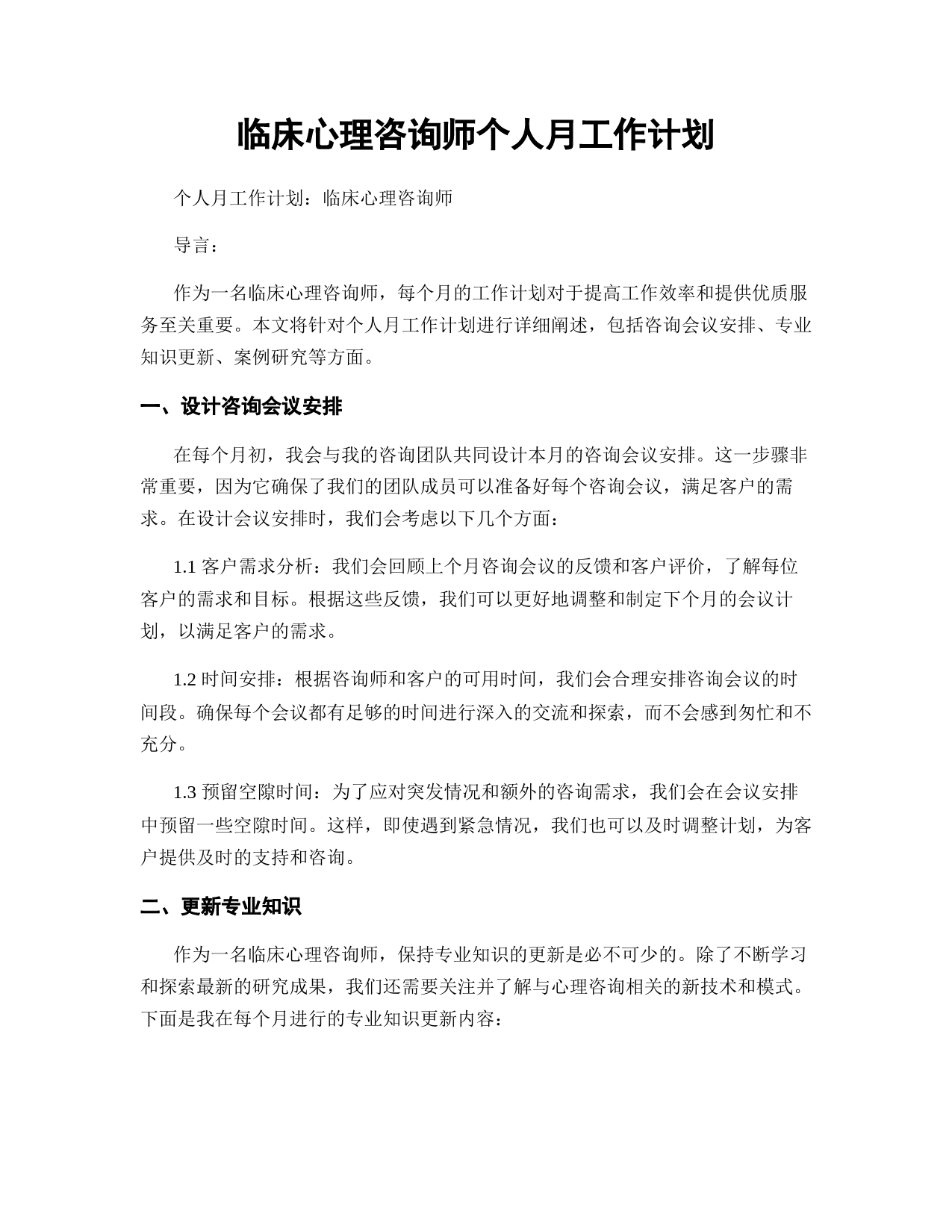 临床心理咨询师个人月工作计划

个人月工作计划：临床心理咨询师

导言：

作为一名临床心理咨询师，每个月的工作计划对于提高工作效率和提供优质服务至关重要。本文将针对个人月工作计划进行详细阐述，包括咨询会议安排、专业知识更新、案例研究等方面。

一、设计咨询会议安排

在每个月初，我会与我的咨询团队共同设计本月的咨询会议安排。这一步骤非常重要，因为它确保了我们的团队成员可以准备好每个咨询会议，满足客户的需求。在设计会议安排时，我们会考虑以下几个方面：

1.1 客户需求分析：我们会回顾上个月咨询会议的反馈和客户评价，了解每位客户的需求和目标。根据这些反馈，我们可以更好地调整和制定下个月的会议计划，以满足客户的需求。

1.2 时间安排：根据咨询师和客户的可用时间，我们会合理安排咨询会议的时间段。确保每个会议都有足够的时间进行深入的交流和探索，而不会感到匆忙和不充分。

1.3 预留空隙时间：为了应对突发情况和额外的咨询需求，我们会在会议安排中预留一些空隙时间。这样，即使遇到紧急情况，我们也可以及时调整计划，为客户提供及时的支持和咨询。

二、更新专业知识

作为一名临床心理咨询师，保持专业知识的更新是必不可少的。除了不断学习和探索最新的研究成果，我们还需要关注并了解与心理咨询相关的新技术和模式。下面是我在每个月进行的专业知识更新内容：